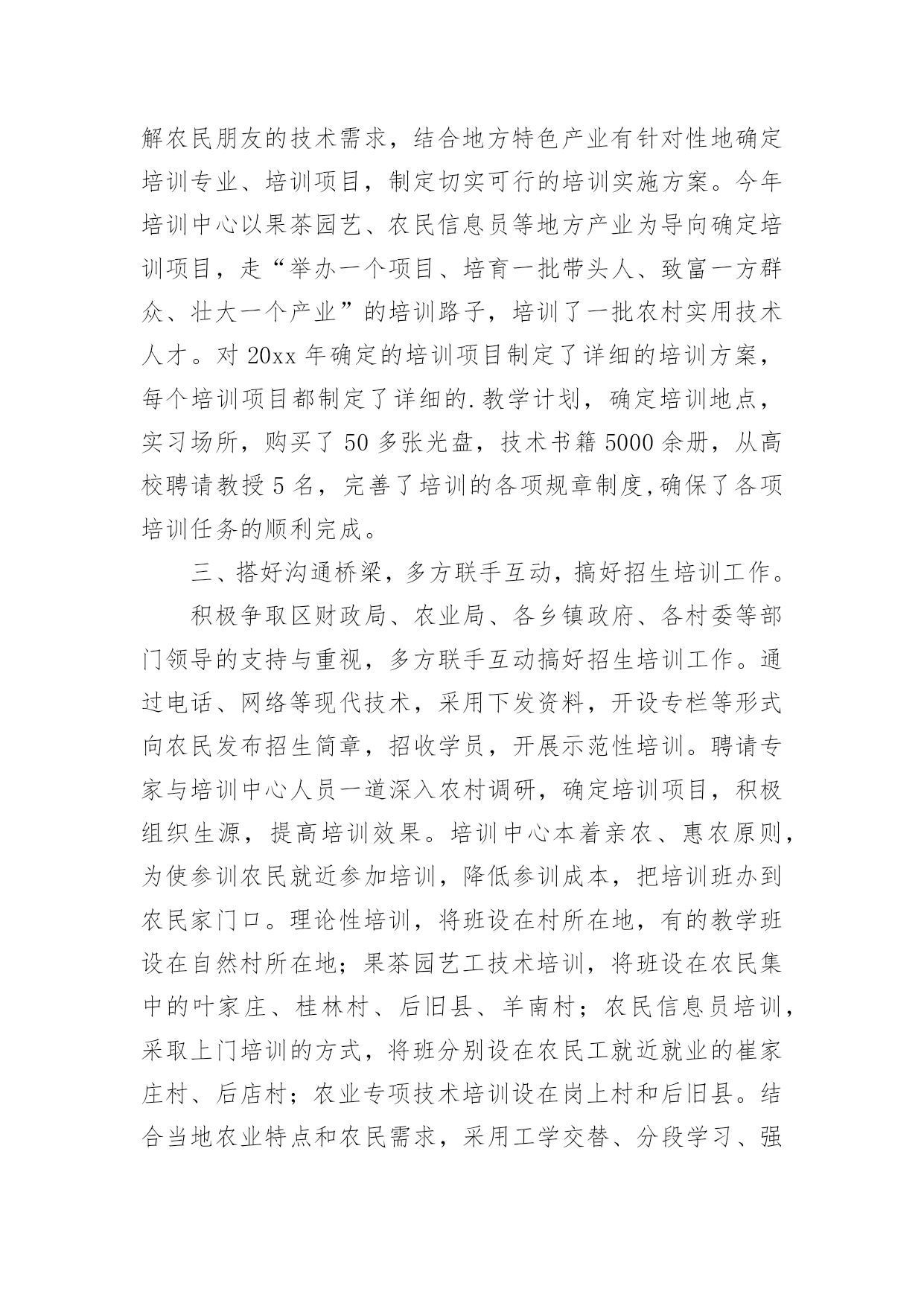 解农民朋友的技术需求，结合地方特色产业有针对性地确定培训专业、培训项目，制定切实可行的培训实施方案。今年培训中心以果茶园艺、农民信息员等地方产业为导向确定培训项目，走“举办一个项目、培育一批带头人、致富一方群众、壮大一个产业”的培训路子，培训了一批农村实用技术人才。对 20xx 年确定的培训项目制定了详细的培训方案，每个培训项目都制定了详细的.教学计划，确定培训地点，实习场所，购买了 50 多张光盘，技术书籍 5000 余册，从高校聘请教授 5 名，完善了培训的各项规章制度,确保了各项培训任务的顺利完成。

三、搭好沟通桥梁，多方联手互动，搞好招生培训工作。

积极争取区财政局、农业局、各乡镇政府、各村委等部门领导的支持与重视，多方联手互动搞好招生培训工作。通过电话、网络等现代技术，采用下发资料，开设专栏等形式向农民发布招生简章，招收学员，开展示范性培训。聘请专家与培训中心人员一道深入农村调研，确定培训项目，积极组织生源，提高培训效果。培训中心本着亲农、惠农原则，为使参训农民就近参加培训，降低参训成本，把培训班办到农民家门口。理论性培训，将班设在村所在地，有的教学班设在自然村所在地；果茶园艺工技术培训，将班设在农民集中的叶家庄、桂林村、后旧县、羊南村；农民信息员培训，采取上门培训的方式，将班分别设在农民工就近就业的崔家庄村、后店村；农业专项技术培训设在岗上村和后旧县。结合当地农业特点和农民需求，采用工学交替、分段学习、强